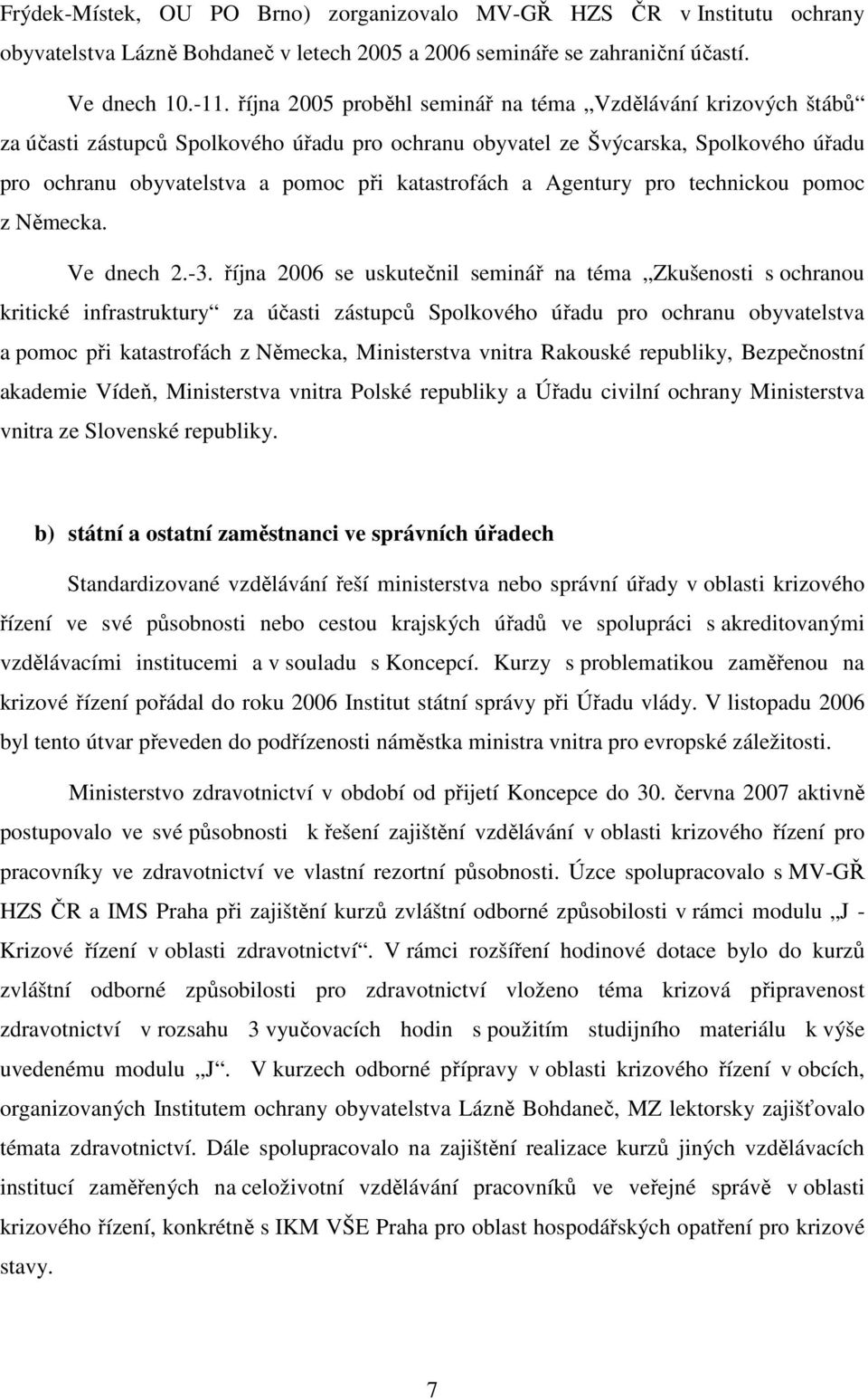 Frýdek-Místek, OU PO Brno) zorganizovalo MV-GŘ HZS ČR v Institutu ochrany obyvatelstva Lázně Bohdaneč v letech 2005 a 2006 semináře se zahraniční účastí.

Ve dnech 10.-11. října 2005 proběhl seminář na téma „Vzdělávání krizových štábů“ za účasti zástupců Spolkového úřadu pro ochranu obyvatel ze Švýcarska, Spolkového úřadu pro ochranu obyvatelstva a pomoc při katastrofách a Agentury pro technickou pomoc z Německa.

Ve dnech 2.-3. října 2006 se uskutečnil seminář na téma „Zkušenosti s ochranou kritické infrastruktury“ za účasti zástupců Spolkového úřadu pro ochranu obyvatelstva a pomoc při katastrofách z Německa, Ministerstva vnitra Rakouské republiky, Bezpečnostní akademie Vídeň, Ministerstva vnitra Polské republiky a Úřadu civilní ochrany Ministerstva vnitra ze Slovenské republiky.

b) státní a ostatní zaměstnanci ve správních úřadech

Standardizované vzdělávání řeší ministerstva nebo správní úřady v oblasti krizového řízení ve své působnosti nebo cestou krajských úřadů ve spolupráci s akreditovanými vzdělávacími institucemi a v souladu s Koncepcí. Kurzy s problematikou zaměřenou na krizové řízení pořádal do roku 2006 Institut státní správy při Úřadu vlády. V listopadu 2006 byl tento útvar převeden do podřízenosti náměstka ministra vnitra pro evropské záležitosti.

Ministerstvo zdravotnictví v období od přijetí Koncepce do 30. června 2007 aktivně postupovalo ve své působnosti k řešení zajištění vzdělávání v oblasti krizového řízení pro pracovníky ve zdravotnictví ve vlastní rezortní působnosti. Úzce spolupracovalo s MV-GŘ HZS ČR a IMS Praha při zajištění kurzů zvláštní odborné způsobilosti v rámci modulu „J - Krizové řízení v oblasti zdravotnictví“. V rámci rozšíření hodinové dotace bylo do kurzů zvláštní odborné způsobilosti pro zdravotnictví vloženo téma krizová připravenost zdravotnictví v rozsahu 3 vyučovacích hodin s použitím studijního materiálu k výše uvedenému modulu „J“. V kurzech odborné přípravy v oblasti krizového řízení v obcích, organizovaných Institutem ochrany obyvatelstva Lázně Bohdaneč, MZ lektorsky zajišťovalo témata zdravotnictví. Dále spolupracovalo na zajištění realizace kurzů jiných vzdělávacích institucí zaměřených na celoživotní vzdělávání pracovníků ve veřejné správě v oblasti krizového řízení, konkrétně s IKM VŠE Praha pro oblast hospodářských opatření pro krizové stavy.

7